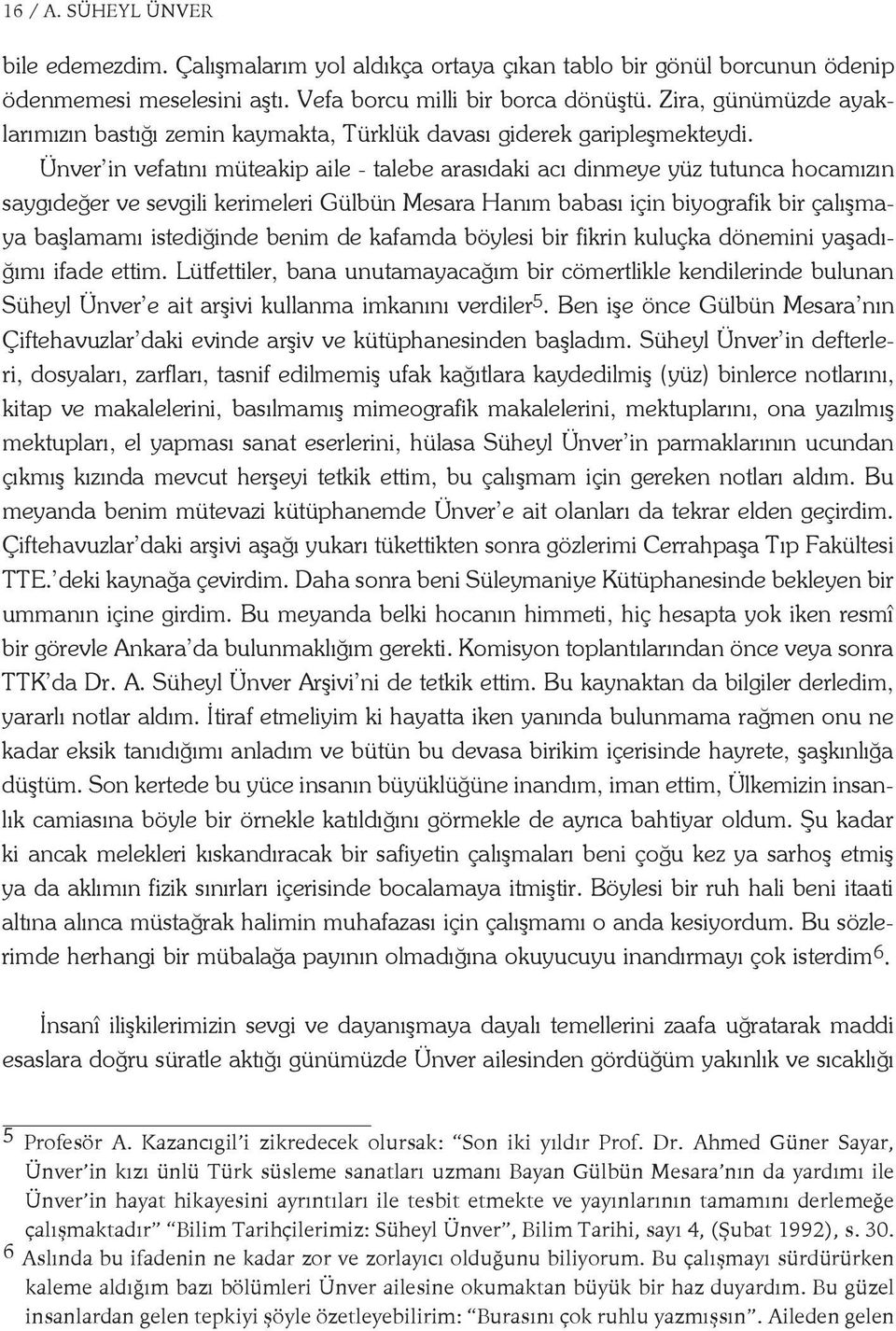 16 / A. SÜHEYL ÜNVER

bile edemezdim. Çalışmalarım yol aldıkça ortaya çıkan tablo bir gönül borcunun ödenip ödenmemesi meselesini aştı. Vefa borcu milli bir borca dönüştü. Zira, günümüzde ayaklarımızın bastığı zemin kaymakta, Türklük davası giderek garipleşmekteydi.

Ünver'in vefatını müteakip aile - talebe arasıdaki acı dinmeye yüz tutunca hocamızın saygıdeğer ve sevgili kerimeleri Gülbün Mesara Hanım babası için biyografik bir çalışmaya başlamamı istediğinde benim de kafamda böylesi bir fikrin kuluçka dönemini yaşadığımı ifade ettim. Lütfettiler, bana unutamayacağım bir cömertlikle kendilerinde bulunan Süheyl Ünver'e ait arşivi kullanma imkanını verdiler$^5$. Ben işe önce Gülbün Mesara'nın Çiftehavuzlar'daki evinde arşiv ve kütüphanesinden başladım. Süheyl Ünver'in defterleri, dosyaları, zarfları, tasnif edilmemiş ufak kağıtlara kaydedilmiş (yüz) binlerce notlarını, kitap ve makalelerini, basılmamış mimeografik makalelerini, mektuplarını, ona yazılmış mektupları, el yapması sanat eserlerini, hülasa Süheyl Ünver'in parmaklarının ucundan çıkmış kızında mevcut herşeyi tetkik ettim, bu çalışmam için gereken notları aldım. Bu meyanda benim mütevazi kütüphanemde Ünver'e ait olanları da tekrar elden geçirdim. Çiftehavuzlar'daki arşivi aşağı yukarı tükettikten sonra gözlerimi Cerrahpaşa Tıp Fakültesi TTE.'deki kaynağa çevirdim. Daha sonra beni Süleymaniye Kütüphanesinde bekleyen bir ummanın içine girdim. Bu meyanda belki hocanın himmeti, hiç hesapta yok iken resmî bir görevle Ankara'da bulunmaklığım gerekti. Komisyon toplantılarından önce veya sonra TTK'da Dr. A. Süheyl Ünver Arşivi'ni de tetkik ettim. Bu kaynaktan da bilgiler derledim, yararlı notlar aldım. İtiraf etmeliyim ki hayatta iken yanında bulunmama rağmen onu ne kadar eksik tanıdığımı anladım ve bütün bu devasa birikim içerisinde hayrete, şaşkınlığa düştüm. Son kertede bu yüce insanın büyüklüğüne inandım, iman ettim, Ülkemizin insanlık camiasına böyle bir örnekle katıldığını görmekle de ayrıca bahtiyar oldum. Şu kadar ki ancak melekleri kıskandıracak bir safiyetin çalışmaları beni çoğu kez ya sarhoş etmiş ya da aklımın fizik sınırları içerisinde bocalamaya itmiştir. Böylesi bir ruh hali beni itaati altına alınca müstağrak halimin muhafazası için çalışmamı o anda kesiyordum. Bu sözlerimde herhangi bir mübalağa payının olmadığına okuyucuyu inandırmayı çok isterdim$^6$.

İnsanî ilişkilerimizin sevgi ve dayanışmaya dayalı temellerini zaafa uğratarak maddi esaslara doğru süratle aktığı günümüzde Ünver ailesinden gördüğüm yakınlık ve sıcaklığı

5 Profesör A. Kazancıgil'i zikredecek olursak: "Son iki yıldır Prof. Dr. Ahmed Güner Sayar, Ünver'in kızı ünlü Türk süsleme sanatları uzmanı Bayan Gülbün Mesara'nın da yardımı ile Ünver'in hayat hikayesini ayrıntıları ile tesbit etmekte ve yayınlarının tamamını derlemeğe çalışmaktadır" "Bilim Tarihçilerimiz: Süheyl Ünver", Bilim Tarihi, sayı 4, (Şubat 1992), s. 30.
6 Aslında bu ifadenin ne kadar zor ve zorlayıcı olduğunu biliyorum. Bu çalışmayı sürdürürken kaleme aldığım bazı bölümleri Ünver ailesine okumaktan büyük bir haz duyardım. Bu güzel insanlardan gelen tepkiyi şöyle özetleyebilirim: "Burasını çok ruhlu yazmışsın". Aileden gelen